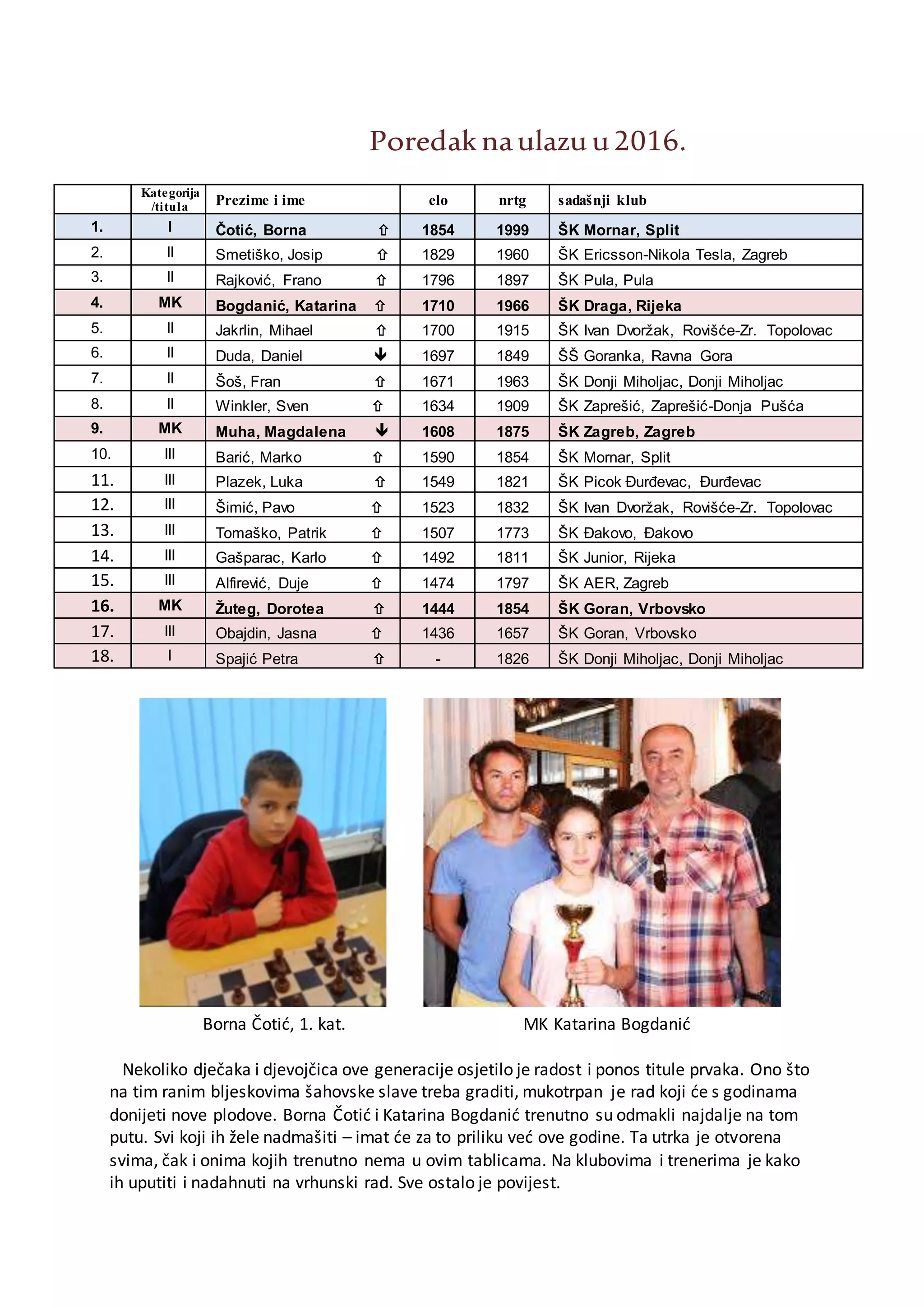 Poredak na ulazu u 2016.

|  | Kategorija /titula | Prezime i ime | elo | nrtg | sadašnji klub |
|---|---|---|---|---|---|
| 1. | I | Čotić, Borna ⇧ | 1854 | 1999 | ŠK Mornar, Split |
| 2. | II | Smetiško, Josip ⇧ | 1829 | 1960 | ŠK Ericsson-Nikola Tesla, Zagreb |
| 3. | II | Rajković, Frano ⇧ | 1796 | 1897 | ŠK Pula, Pula |
| 4. | MK | Bogdanić, Katarina ⇧ | 1710 | 1966 | ŠK Draga, Rijeka |
| 5. | II | Jakrlin, Mihael ⇧ | 1700 | 1915 | ŠK Ivan Dvoržak, Rovišće-Zr. Topolovac |
| 6. | II | Duda, Daniel ↓ | 1697 | 1849 | ŠŠ Goranka, Ravna Gora |
| 7. | II | Šoš, Fran ⇧ | 1671 | 1963 | ŠK Donji Miholjac, Donji Miholjac |
| 8. | II | Winkler, Sven ⇧ | 1634 | 1909 | ŠK Zaprešić, Zaprešić-Donja Pušća |
| 9. | MK | Muha, Magdalena ↓ | 1608 | 1875 | ŠK Zagreb, Zagreb |
| 10. | III | Barić, Marko ⇧ | 1590 | 1854 | ŠK Mornar, Split |
| 11. | III | Plazek, Luka ⇧ | 1549 | 1821 | ŠK Picok Đurđevac, Đurđevac |
| 12. | III | Šimić, Pavo ⇧ | 1523 | 1832 | ŠK Ivan Dvoržak, Rovišće-Zr. Topolovac |
| 13. | III | Tomaško, Patrik ⇧ | 1507 | 1773 | ŠK Đakovo, Đakovo |
| 14. | III | Gašparac, Karlo ⇧ | 1492 | 1811 | ŠK Junior, Rijeka |
| 15. | III | Alfirević, Duje ⇧ | 1474 | 1797 | ŠK AER, Zagreb |
| 16. | MK | Žuteg, Dorotea ⇧ | 1444 | 1854 | ŠK Goran, Vrbovsko |
| 17. | III | Obajdin, Jasna ⇧ | 1436 | 1657 | ŠK Goran, Vrbovsko |
| 18. | I | Spajić Petra ⇧ | - | 1826 | ŠK Donji Miholjac, Donji Miholjac |

Borna Čotić, 1. kat.

MK Katarina Bogdanić

Nekoliko dječaka i djevojčica ove generacije osjetilo je radost i ponos titule prvaka. Ono što na tim ranim bljeskovima šahovske slave treba graditi, mukotrpan je rad koji će s godinama donijeti nove plodove. Borna Čotić i Katarina Bogdanić trenutno su odmakli najdalje na tom putu. Svi koji ih žele nadmašiti – imat će za to priliku već ove godine. Ta utrka je otvorena svima, čak i onima kojih trenutno nema u ovim tablicama. Na klubovima i trenerima je kako ih uputiti i nadahnuti na vrhunski rad. Sve ostalo je povijest.